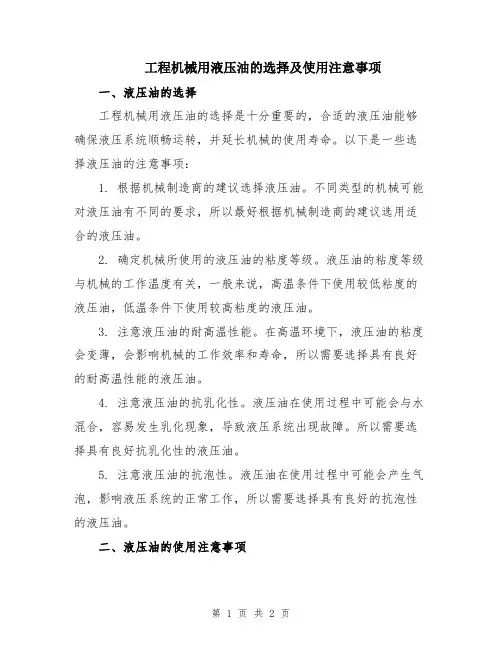 工程机械用液压油的选择及使用注意事项

一、液压油的选择

工程机械用液压油的选择是十分重要的，合适的液压油能够确保液压系统顺畅运转，并延长机械的使用寿命。以下是一些选择液压油的注意事项：

1. 根据机械制造商的建议选择液压油。不同类型的机械可能对液压油有不同的要求，所以最好根据机械制造商的建议选用适合的液压油。

2. 确定机械所使用的液压油的粘度等级。液压油的粘度等级与机械的工作温度有关，一般来说，高温条件下使用较低粘度的液压油，低温条件下使用较高粘度的液压油。

3. 注意液压油的耐高温性能。在高温环境下，液压油的粘度会变薄，会影响机械的工作效率和寿命，所以需要选择具有良好的耐高温性能的液压油。

4. 注意液压油的抗乳化性。液压油在使用过程中可能会与水混合，容易发生乳化现象，导致液压系统出现故障。所以需要选择具有良好抗乳化性的液压油。

5. 注意液压油的抗泡性。液压油在使用过程中可能会产生气泡，影响液压系统的正常工作，所以需要选择具有良好的抗泡性的液压油。

二、液压油的使用注意事项

第 1 页 共 2 页